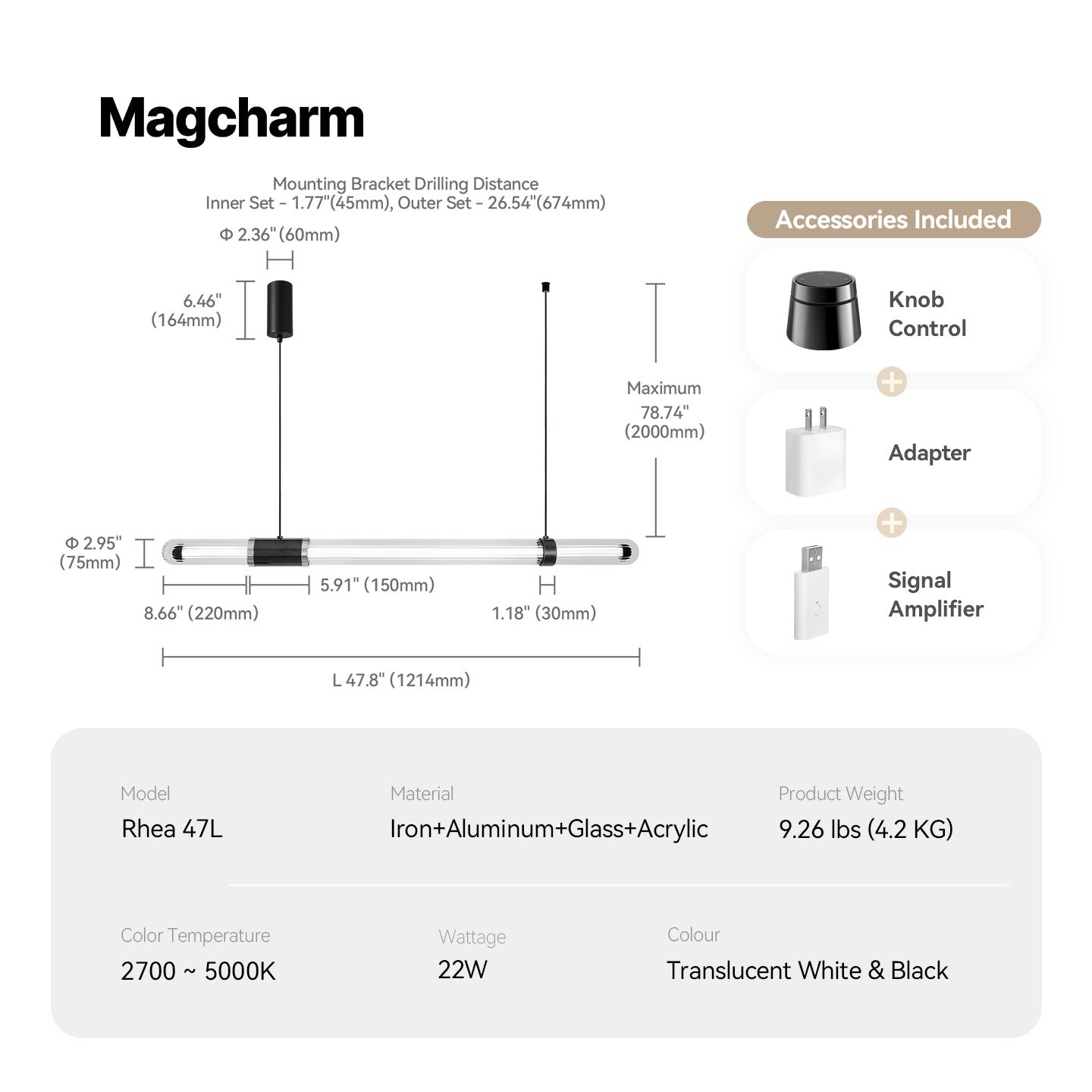 Magcharm

Mounting Bracket Drilling Distance
Inner Set - 1.77"(45mm), Outer Set - 26.54"(674mm)

Φ 2.36" (60mm)

6.46" (164mm)

Maximum 78.74" (2000mm)

Φ 2.95" (75mm)

5.91" (150mm)

8.66" (220mm)

1.18" (30mm)

L 47.8" (1214mm)

Accessories Included

Knob Control

Adapter

Signal Amplifier

Model
Rhea 47L

Material
Iron+Aluminum+Glass+Acrylic

Product Weight
9.26 lbs (4.2 KG)

Color Temperature
2700 ~ 5000K

Wattage
22W

Colour
Translucent White & Black